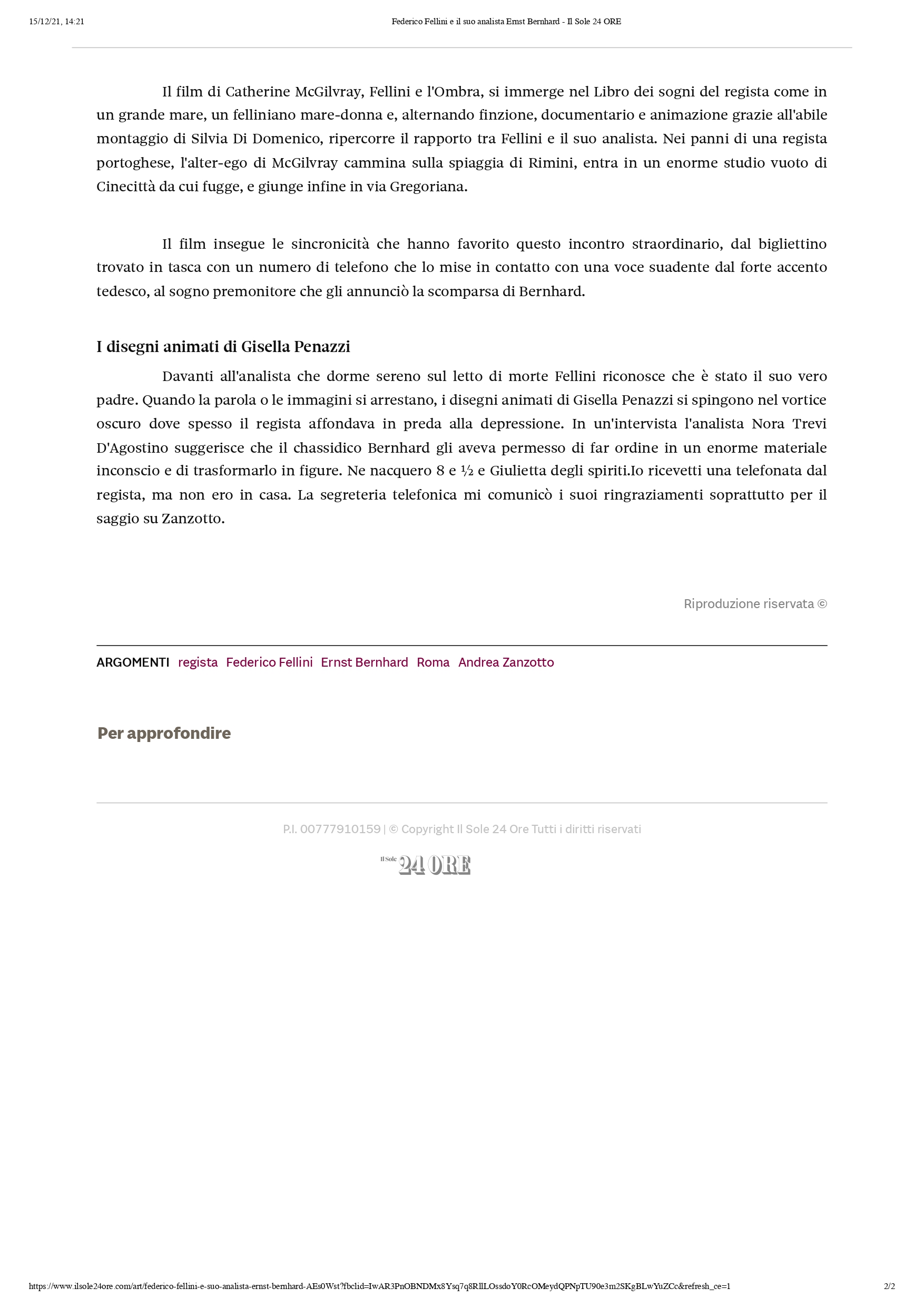 15/12/21, 14:21 Federico Fellini e il suo analista Ernst Bernhard - Il Sole 24 ORE

Il film di Catherine McGilvray, Fellini e l'Ombra, si immerge nel Libro dei sogni del regista come in un grande mare, un felliniano mare-donna e, alternando finzione, documentario e animazione grazie all'abile montaggio di Silvia Di Domenico, ripercorre il rapporto tra Fellini e il suo analista. Nei panni di una regista portoghese, l'alter-ego di McGilvray cammina sulla spiaggia di Rimini, entra in un enorme studio vuoto di Cinecittà da cui fugge, e giunge infine in via Gregoriana.

Il film insegue le sincronicità che hanno favorito questo incontro straordinario, dal bigliettino trovato in tasca con un numero di telefono che lo mise in contatto con una voce suadente dal forte accento tedesco, al sogno premonitore che gli annunciò la scomparsa di Bernhard.

I disegni animati di Gisella Penazzi

Davanti all'analista che dorme sereno sul letto di morte Fellini riconosce che è stato il suo vero padre. Quando la parola o le immagini si arrestano, i disegni animati di Gisella Penazzi si spingono nel vortice oscuro dove spesso il regista affondava in preda alla depressione. In un'intervista l'analista Nora Trevi D'Agostino suggerisce che il chassidico Bernhard gli aveva permesso di far ordine in un enorme materiale inconscio e di trasformarlo in figure. Ne nacquero 8 e ½ e Giulietta degli spiriti.Io ricevetti una telefonata dal regista, ma non ero in casa. La segreteria telefonica mi comunicò i suoi ringraziamenti soprattutto per il saggio su Zanzotto.

Riproduzione riservata ©

ARGOMENTI regista Federico Fellini Ernst Bernhard Roma Andrea Zanzotto

Per approfondire

P.I. 00777910159 | © Copyright Il Sole 24 Ore Tutti i diritti riservati

Il Sole 24 ORE

https://www.ilsole24ore.com/art/federico-fellini-e-suo-analista-ernst-bernhard-AEs0Wst?fbclid=IwAR3PnOBNDMx8Ysq7q8RllLOssdoY0RcOMeydQPNpTU90e3m2SKgBLwYuZCc&refresh_ce=1 2/2